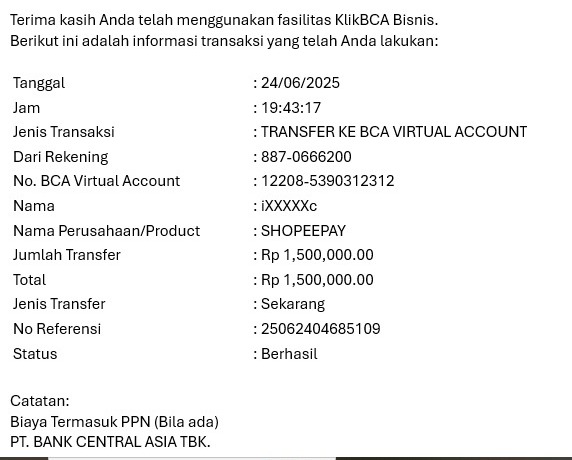 Terima kasih Anda telah menggunakan fasilitas KlikBCA Bisnis.
Berikut ini adalah informasi transaksi yang telah Anda lakukan:

| | |
|---|---|
| Tanggal | : 24/06/2025 |
| Jam | : 19:43:17 |
| Jenis Transaksi | : TRANSFER KE BCA VIRTUAL ACCOUNT |
| Dari Rekening | : 887-0666200 |
| No. BCA Virtual Account | : 12208-5390312312 |
| Nama | : iXXXXXc |
| Nama Perusahaan/Product | : SHOPEEPAY |
| Jumlah Transfer | : Rp 1,500,000.00 |
| Total | : Rp 1,500,000.00 |
| Jenis Transfer | : Sekarang |
| No Referensi | : 25062404685109 |
| Status | : Berhasil |

Catatan:
Biaya Termasuk PPN (Bila ada)
PT. BANK CENTRAL ASIA TBK.